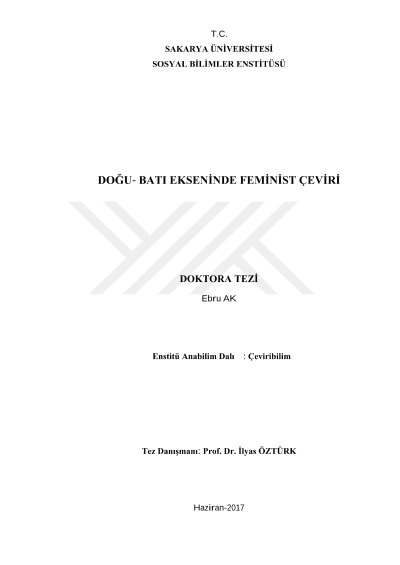 T.C.
SAKARYA ÜNİVERSİTESİ
SOSYAL BİLİMLER ENSTİTÜSÜ

DOĞU- BATI EKSENİNDE FEMİNİST ÇEVİRİ

DOKTORA TEZİ
Ebru AK

Enstitü Anabilim Dalı : Çeviribilim

Tez Danışmanı: Prof. Dr. İlyas ÖZTÜRK

Haziran-2017